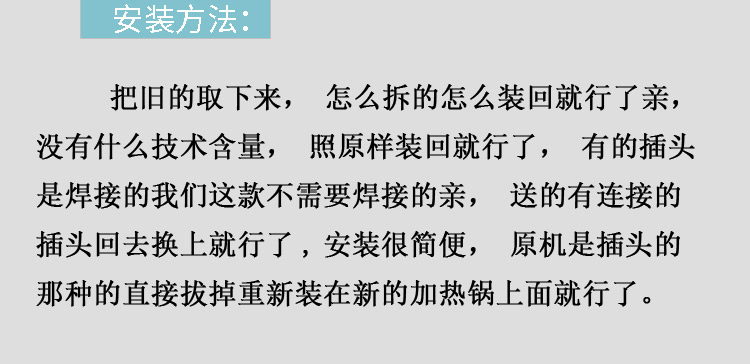 安装方法:

把旧的取下来， 怎么拆的怎么装回就行了亲，没有什么技术含量， 照原样装回就行了， 有的插头是焊接的我们这款不需要焊接的亲， 送的有连接的插头回去换上就行了，安装很简便， 原机是插头的那种的直接拔掉重新装在新的加热锅上面就行了。